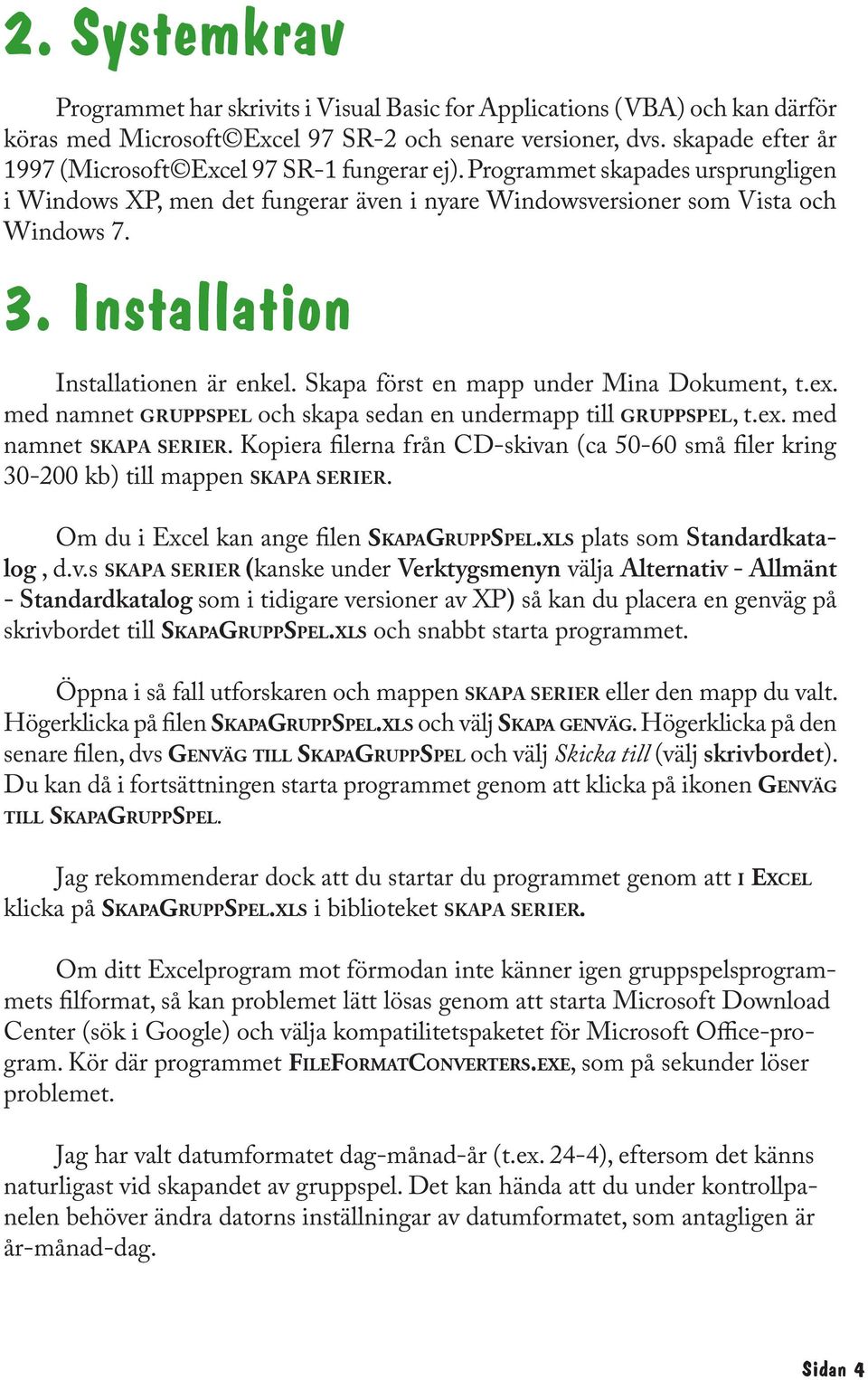 2. Systemkrav

Programmet har skrivits i Visual Basic for Applications (VBA) och kan därför köras med Microsoft©Excel 97 SR-2 och senare versioner, dvs. skapade efter år 1997 (Microsoft©Excel 97 SR-1 fungerar ej). Programmet skapades ursprungligen i Windows XP, men det fungerar även i nyare Windowsversioner som Vista och Windows 7.

3. Installation

Installationen är enkel. Skapa först en mapp under Mina Dokument, t.ex. med namnet GRUPPSPEL och skapa sedan en undermapp till GRUPPSPEL, t.ex. med namnet SKAPA SERIER. Kopiera filerna från CD-skivan (ca 50-60 små filer kring 30-200 kb) till mappen SKAPA SERIER.

Om du i Excel kan ange filen SKAPAGRUPPSPEL.XLS plats som Standardkatalog , d.v.s SKAPA SERIER (kanske under Verktygsmenyn välja Alternativ - Allmänt - Standardkatalog som i tidigare versioner av XP) så kan du placera en genväg på skrivbordet till SKAPAGRUPPSPEL.XLS och snabbt starta programmet.

Öppna i så fall utforskaren och mappen SKAPA SERIER eller den mapp du valt. Högerklicka på filen SKAPAGRUPPSPEL.XLS och välj SKAPA GENVÄG. Högerklicka på den senare filen, dvs GENVÄG TILL SKAPAGRUPPSPEL och välj Skicka till (välj skrivbordet). Du kan då i fortsättningen starta programmet genom att klicka på ikonen GENVÄG TILL SKAPAGRUPPSPEL.

Jag rekommenderar dock att du startar du programmet genom att I EXCEL klicka på SKAPAGRUPPSPEL.XLS i biblioteket SKAPA SERIER.

Om ditt Excelprogram mot förmodan inte känner igen gruppspelsprogrammets filformat, så kan problemet lätt lösas genom att starta Microsoft Download Center (sök i Google) och välja kompatilitetspaketet för Microsoft Office-program. Kör där programmet FILEFORMATCONVERTERS.EXE, som på sekunder löser problemet.

Jag har valt datumformatet dag-månad-år (t.ex. 24-4), eftersom det känns naturligast vid skapandet av gruppspel. Det kan hända att du under kontrollpanelen behöver ändra datorns inställningar av datumformatet, som antagligen är år-månad-dag.

Sidan 4